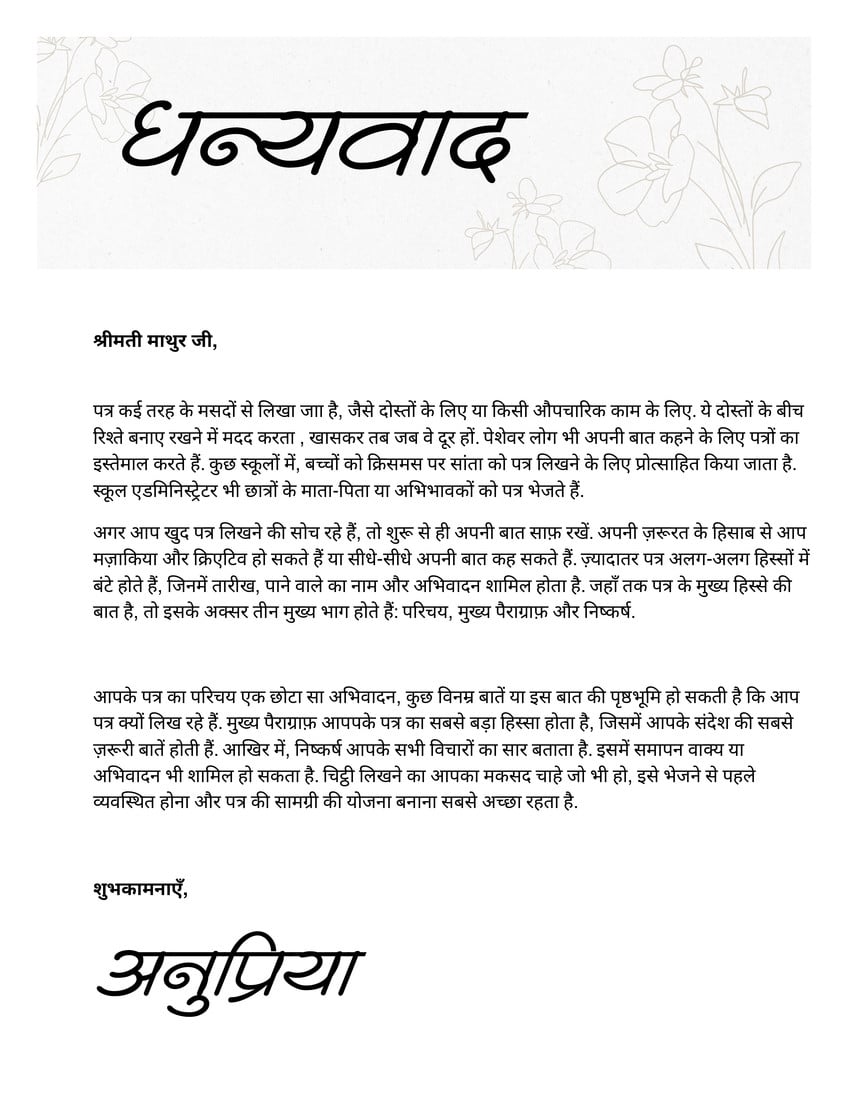 धन्यवाद

श्रीमती माथुर जी,

पत्र कई तरह के मसदों से लिखा जाा है, जैसे दोस्तों के लिए या किसी औपचारिक काम के लिए. ये दोस्तों के बीच रिश्ते बनाए रखने में मदद करता , खासकर तब जब वे दूर हों. पेशेवर लोग भी अपनी बात कहने के लिए पत्रों का इस्तेमाल करते हैं. कुछ स्कूलों में, बच्चों को क्रिसमस पर सांता को पत्र लिखने के लिए प्रोत्साहित किया जाता है. स्कूल एडमिनिस्ट्रेटर भी छात्रों के माता-पिता या अभिभावकों को पत्र भेजते हैं.

अगर आप खुद पत्र लिखने की सोच रहे हैं, तो शुरू से ही अपनी बात साफ़ रखें. अपनी ज़रूरत के हिसाब से आप मज़ाकिया और क्रिएटिव हो सकते हैं या सीधे-सीधे अपनी बात कह सकते हैं. ज़्यादातर पत्र अलग-अलग हिस्सों में बंटे होते हैं, जिनमें तारीख, पाने वाले का नाम और अभिवादन शामिल होता है. जहाँ तक पत्र के मुख्य हिस्से की बात है, तो इसके अक्सर तीन मुख्य भाग होते हैं: परिचय, मुख्य पैराग्राफ़ और निष्कर्ष.

आपके पत्र का परिचय एक छोटा सा अभिवादन, कुछ विनम्र बातें या इस बात की पृष्ठभूमि हो सकती है कि आप पत्र क्यों लिख रहे हैं. मुख्य पैराग्राफ़ आपपके पत्र का सबसे बड़ा हिस्सा होता है, जिसमें आपके संदेश की सबसे ज़रूरी बातें होती हैं. आखिर में, निष्कर्ष आपके सभी विचारों का सार बताता है. इसमें समापन वाक्य या अभिवादन भी शामिल हो सकता है. चिट्ठी लिखने का आपका मकसद चाहे जो भी हो, इसे भेजने से पहले व्यवस्थित होना और पत्र की सामग्री की योजना बनाना सबसे अच्छा रहता है.

शुभकामनाएँ,

अनुप्रिया